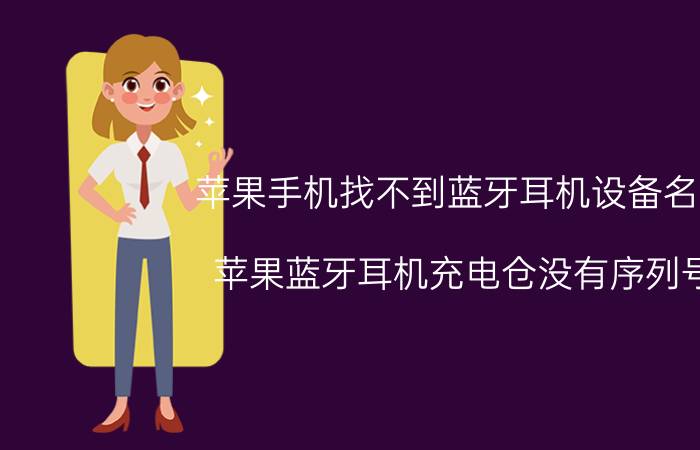 苹果手机找不到蓝牙耳机设备名

苹果蓝牙耳机充电仓没有序列号